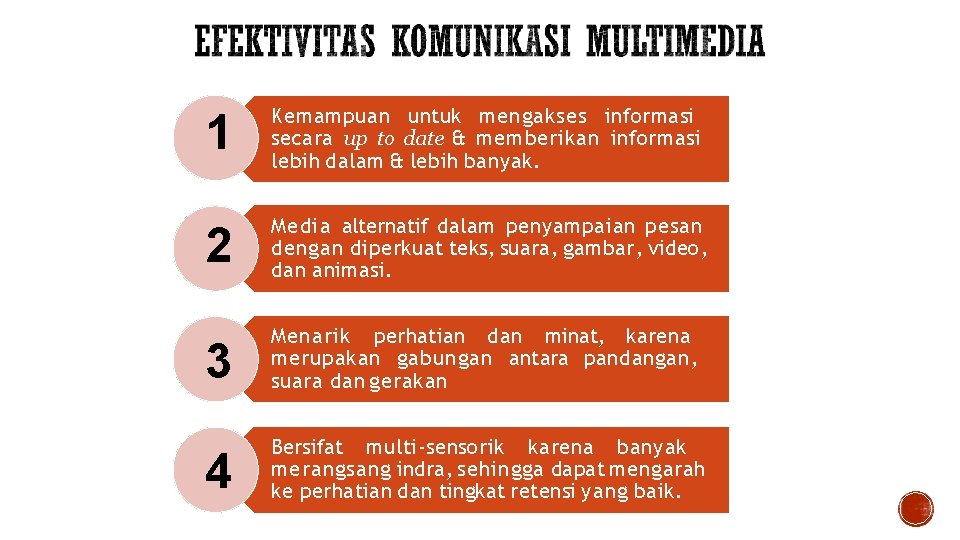 EFEKTIVITAS KOMUNIKASI MULTIMEDIA

1

Kemampuan untuk mengakses informasi secara up to date & memberikan informasi lebih dalam & lebih banyak.

2

Media alternatif dalam penyampaian pesan dengan diperkuat teks, suara, gambar, video, dan animasi.

3

Menarik perhatian dan minat, karena merupakan gabungan antara pandangan, suara dan gerakan

4

Bersifat multi-sensorik karena banyak merangsang indra, sehingga dapat mengarah ke perhatian dan tingkat retensi yang baik.